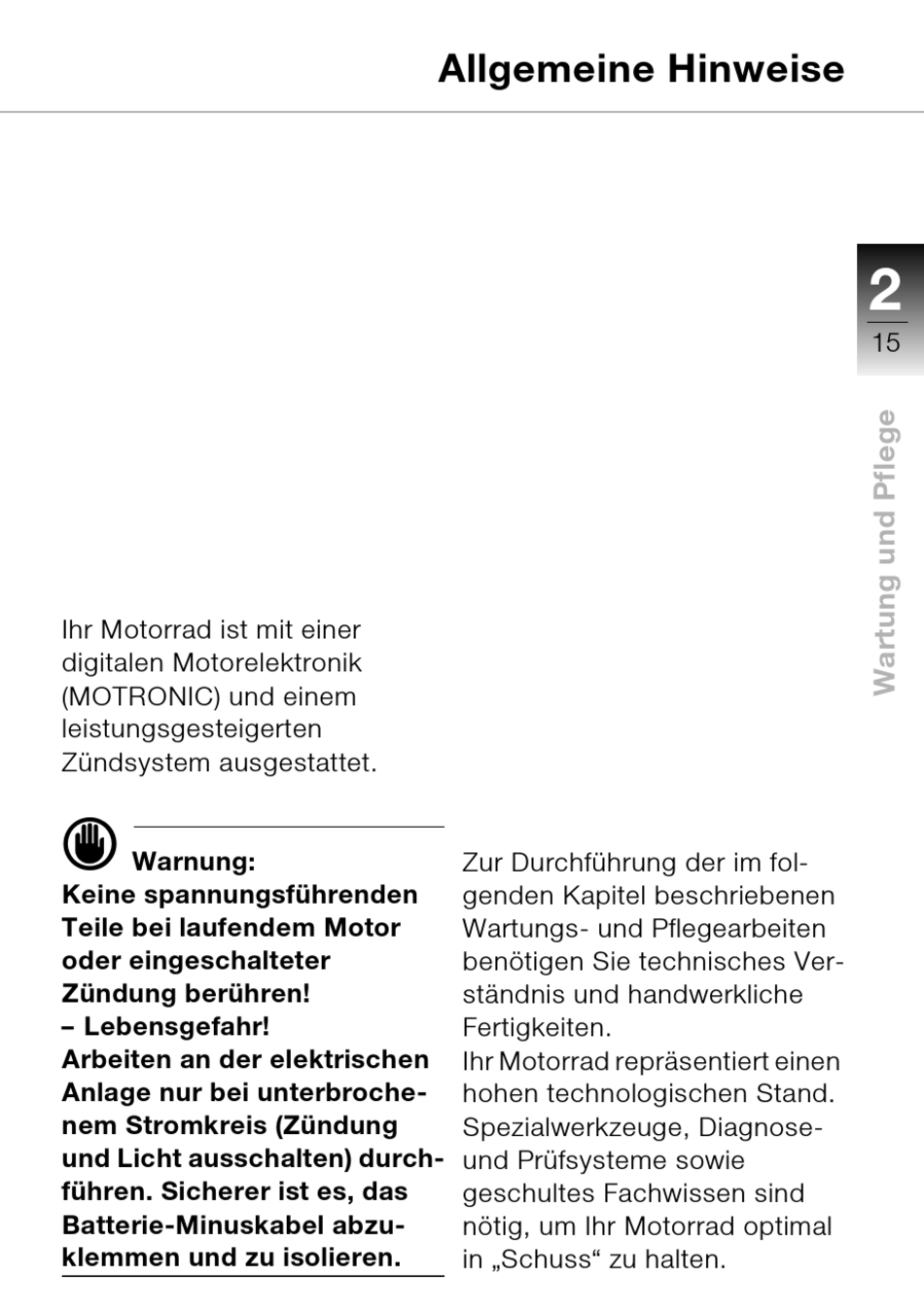 Allgemeine Hinweise

2
15

Wartung und Pflege

Ihr Motorrad ist mit einer digitalen Motorelektronik (MOTRONIC) und einem leistungsgesteigerten Zündsystem ausgestattet.

Warnung:
Keine spannungsführenden Teile bei laufendem Motor oder eingeschalteter Zündung berühren!
– Lebensgefahr!
Arbeiten an der elektrischen Anlage nur bei unterbrochenem Stromkreis (Zündung und Licht ausschalten) durchführen. Sicherer ist es, das Batterie-Minuskabel abzuklemmen und zu isolieren.

Zur Durchführung der im folgenden Kapitel beschriebenen Wartungs- und Pflegearbeiten benötigen Sie technisches Verständnis und handwerkliche Fertigkeiten.
Ihr Motorrad repräsentiert einen hohen technologischen Stand. Spezialwerkzeuge, Diagnose- und Prüfsysteme sowie geschultes Fachwissen sind nötig, um Ihr Motorrad optimal in „Schuss“ zu halten.